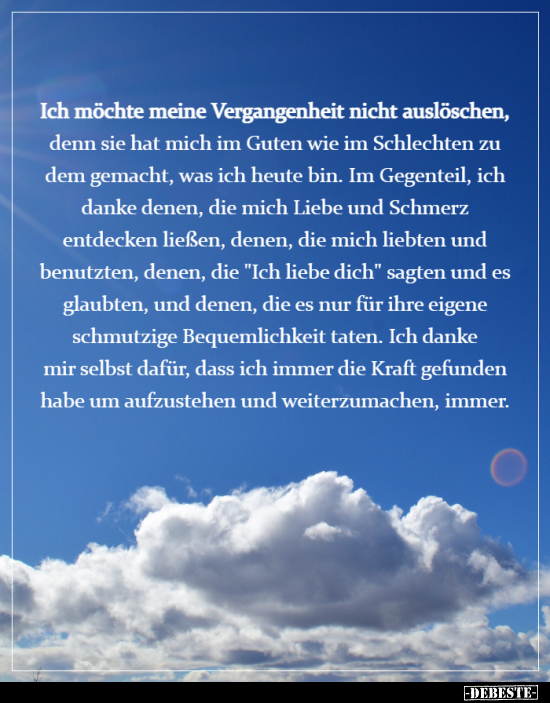 Ich möchte meine Vergangenheit nicht auslöschen, denn sie hat mich im Guten wie im Schlechten zu dem gemacht, was ich heute bin. Im Gegenteil, ich danke denen, die mich Liebe und Schmerz entdecken ließen, denen, die mich liebten und benutzten, denen, die "Ich liebe dich" sagten und es glaubten, und denen, die es nur für ihre eigene schmutzige Bequemlichkeit taten. Ich danke mir selbst dafür, dass ich immer die Kraft gefunden habe um aufzustehen und weiterzumachen, immer.

-DEBESTE-